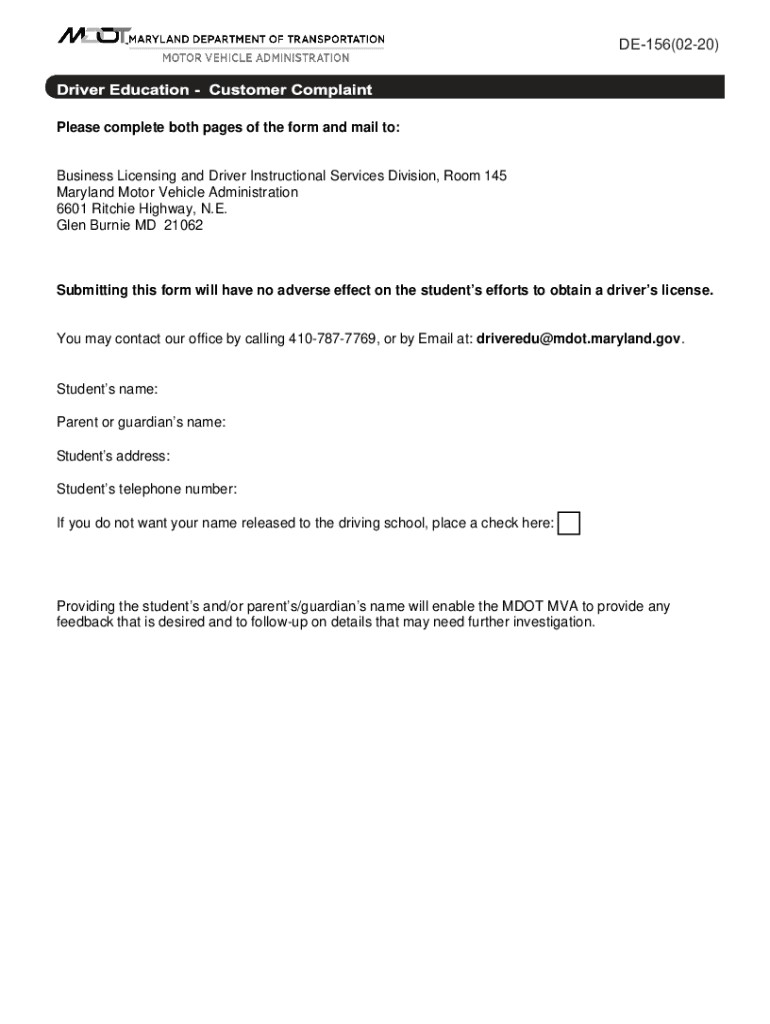 MDOT MARYLAND DEPARTMENT OF TRANSPORTATION
MOTOR VEHICLE ADMINISTRATION

DE-156(02-20)

Driver Education - Customer Complaint

Please complete both pages of the form and mail to:

Business Licensing and Driver Instructional Services Division, Room 145
Maryland Motor Vehicle Administration
6601 Ritchie Highway, N.E.
Glen Burnie MD 21062

Submitting this form will have no adverse effect on the student's efforts to obtain a driver's license.

You may contact our office by calling 410-787-7769, or by Email at: driveredu@mdot.maryland.gov.

Student's name:

Parent or guardian's name:

Student's address:

Student's telephone number:

If you do not want your name released to the driving school, place a check here:

Providing the student's and/or parent's/guardian's name will enable the MDOT MVA to provide any feedback that is desired and to follow-up on details that may need further investigation.